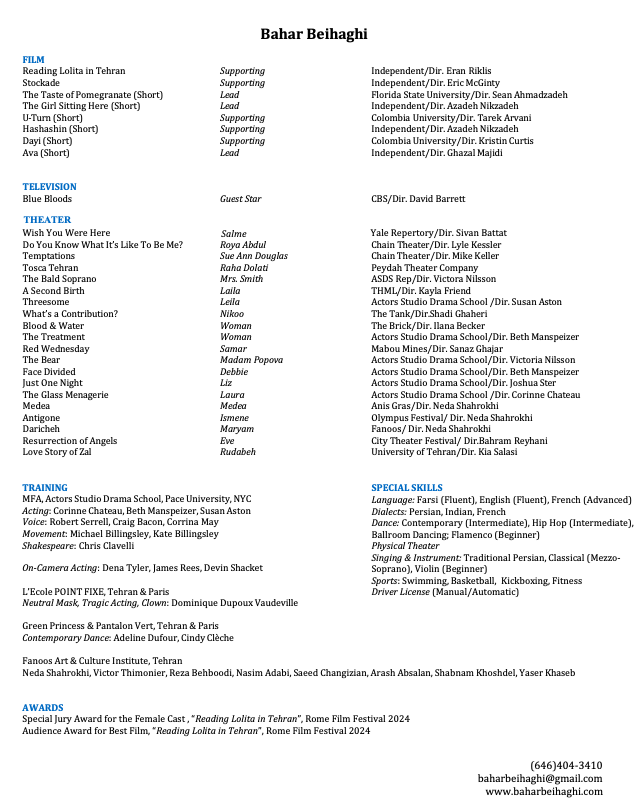 Bahar Beihaghi

FILM

| | | |
|---|---|---|
| Reading Lolita in Tehran | Supporting | Independent/Dir. Eran Riklis |
| Stockade | Supporting | Independent/Dir. Eric McGinty |
| The Taste of Pomegranate (Short) | Lead | Florida State University/Dir. Sean Ahmadzadeh |
| The Girl Sitting Here (Short) | Lead | Independent/Dir. Azadeh Nikzadeh |
| U-Turn (Short) | Supporting | Colombia University/Dir. Tarek Arvani |
| Hashashin (Short) | Supporting | Independent/Dir. Azadeh Nikzadeh |
| Dayi (Short) | Supporting | Colombia University/Dir. Kristin Curtis |
| Ava (Short) | Lead | Independent/Dir. Ghazal Majidi |

TELEVISION

| | | |
|---|---|---|
| Blue Bloods | Guest Star | CBS/Dir. David Barrett |

THEATER

| | | |
|---|---|---|
| Wish You Were Here | Salme | Yale Repertory/Dir. Sivan Battat |
| Do You Know What It's Like To Be Me? | Roya Abdul | Chain Theater/Dir. Lyle Kessler |
| Temptations | Sue Ann Douglas | Chain Theater/Dir. Mike Keller |
| Tosca Tehran | Raha Dolati | Peydah Theater Company |
| The Bald Soprano | Mrs. Smith | ASDS Rep/Dir. Victora Nilsson |
| A Second Birth | Laila | THML/Dir. Kayla Friend |
| Threesome | Leila | Actors Studio Drama School /Dir. Susan Aston |
| What's a Contribution? | Nikoo | The Tank/Dir.Shadi Ghaheri |
| Blood & Water | Woman | The Brick/Dir. Ilana Becker |
| The Treatment | Woman | Actors Studio Drama School/Dir. Beth Manspeizer |
| Red Wednesday | Samar | Mabou Mines/Dir. Sanaz Ghajar |
| The Bear | Madam Popova | Actors Studio Drama School/Dir. Victoria Nilsson |
| Face Divided | Debbie | Actors Studio Drama School/Dir. Beth Manspeizer |
| Just One Night | Liz | Actors Studio Drama School/Dir. Joshua Ster |
| The Glass Menagerie | Laura | Actors Studio Drama School /Dir. Corinne Chateau |
| Medea | Medea | Anis Gras/Dir. Neda Shahrokhi |
| Antigone | Ismene | Olympus Festival/ Dir. Neda Shahrokhi |
| Daricheh | Maryam | Fanoos/ Dir. Neda Shahrokhi |
| Resurrection of Angels | Eve | City Theater Festival/ Dir.Bahram Reyhani |
| Love Story of Zal | Rudabeh | University of Tehran/Dir. Kia Salasi |

TRAINING
MFA, Actors Studio Drama School, Pace University, NYC
Acting: Corinne Chateau, Beth Manspeizer, Susan Aston
Voice: Robert Serrell, Craig Bacon, Corrina May
Movement: Michael Billingsley, Kate Billingsley
Shakespeare: Chris Clavelli

On-Camera Acting: Dena Tyler, James Rees, Devin Shacket

L'Ecole POINT FIXE, Tehran & Paris
Neutral Mask, Tragic Acting, Clown: Dominique Dupoux Vaudeville

Green Princess & Pantalon Vert, Tehran & Paris
Contemporary Dance: Adeline Dufour, Cindy Clèche

Fanoos Art & Culture Institute, Tehran
Neda Shahrokhi, Victor Thimonier, Reza Behboodi, Nasim Adabi, Saeed Changizian, Arash Absalan, Shabnam Khoshdel, Yaser Khaseb

SPECIAL SKILLS
Language: Farsi (Fluent), English (Fluent), French (Advanced)
Dialects: Persian, Indian, French
Dance: Contemporary (Intermediate), Hip Hop (Intermediate), Ballroom Dancing; Flamenco (Beginner)
Physical Theater
Singing & Instrument: Traditional Persian, Classical (Mezzo-Soprano), Violin (Beginner)
Sports: Swimming, Basketball, Kickboxing, Fitness
Driver License (Manual/Automatic)

AWARDS
Special Jury Award for the Female Cast , "Reading Lolita in Tehran", Rome Film Festival 2024
Audience Award for Best Film, "Reading Lolita in Tehran", Rome Film Festival 2024

(646)404-3410
baharbeihaghi@gmail.com
www.baharbeihaghi.com